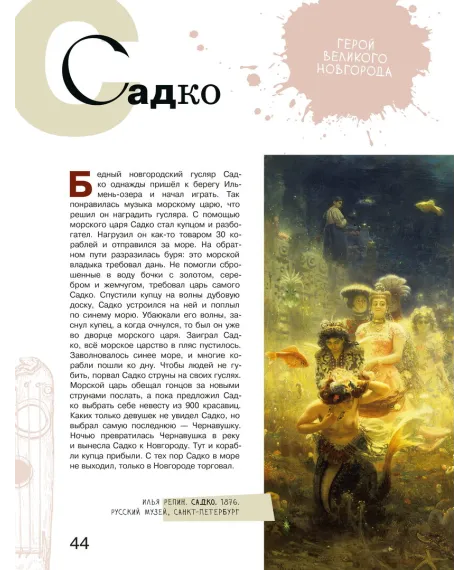 Садко

ГЕРОЙ ВЕЛИКОГО НОВГОРОДА

Бедный новгородский гусляр Садко однажды пришёл к берегу Ильмень-озера и начал играть. Так понравилась музыка морскому царю, что решил он наградить гусляра. С помощью морского царя Садко стал купцом и разбогател. Нагрузил он как-то товаром 30 кораблей и отправился за море. На обратном пути разразилась буря: это морской владыка требовал дань. Не помогли сброшенные в воду бочки с золотом, серебром и жемчугом, требовал царь самого Садко. Спустили купцу на волны дубовую доску, Садко устроился на ней и поплыл по синему морю. Убаюкали его волны, заснул купец, а когда очнулся, то был он уже во дворце морского царя. Заиграл Садко, всё морское царство в пляс пустилось. Заволновалось синее море, и многие корабли пошли ко дну. Чтобы людей не губить, порвал Садко струны на своих гуслях. Морской царь обещал гонцов за новыми струнами послать, а пока предложил Садко выбрать себе невесту из 900 красавиц. Каких только девушек не увидел Садко, но выбрал самую последнюю — Чернавушку. Ночью превратилась Чернавушка в реку и вынесла Садко к Новгороду. Тут и корабли купца прибыли. С тех пор Садко в море не выходил, только в Новгороде торговал.

ИЛЬЯ РЕПИН. САДКО. 1876.
РУССКИЙ МУЗЕЙ, САНКТ-ПЕТЕРБУРГ

44